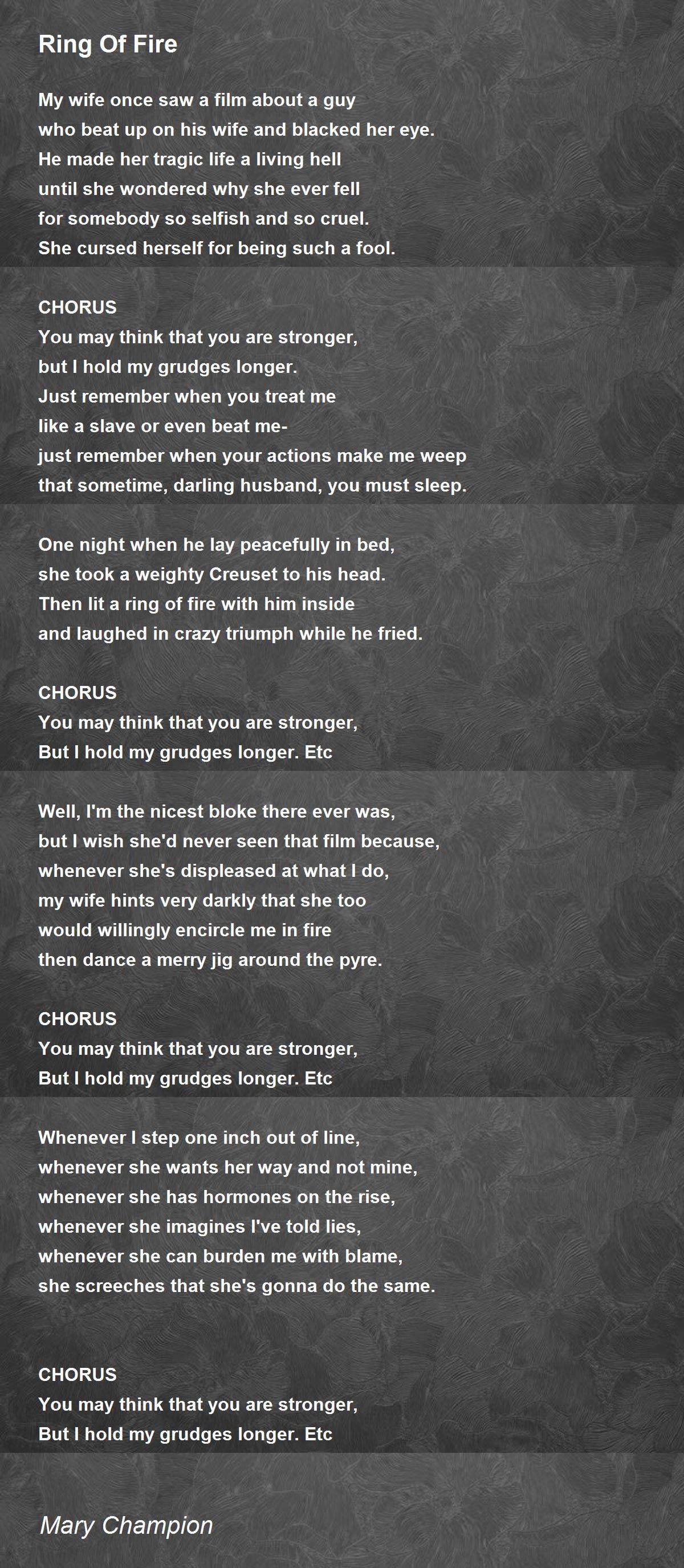 Ring Of Fire

My wife once saw a film about a guy
who beat up on his wife and blacked her eye.
He made her tragic life a living hell
until she wondered why she ever fell
for somebody so selfish and so cruel.
She cursed herself for being such a fool.

CHORUS
You may think that you are stronger,
but I hold my grudges longer.
Just remember when you treat me
like a slave or even beat me-
just remember when your actions make me weep
that sometime, darling husband, you must sleep.

One night when he lay peacefully in bed,
she took a weighty Creuset to his head.
Then lit a ring of fire with him inside
and laughed in crazy triumph while he fried.

CHORUS
You may think that you are stronger,
But I hold my grudges longer. Etc

Well, I'm the nicest bloke there ever was,
but I wish she'd never seen that film because,
whenever she's displeased at what I do,
my wife hints very darkly that she too
would willingly encircle me in fire
then dance a merry jig around the pyre.

CHORUS
You may think that you are stronger,
But I hold my grudges longer. Etc

Whenever I step one inch out of line,
whenever she wants her way and not mine,
whenever she has hormones on the rise,
whenever she imagines I've told lies,
whenever she can burden me with blame,
she screeches that she's gonna do the same.

CHORUS
You may think that you are stronger,
But I hold my grudges longer. Etc

Mary Champion